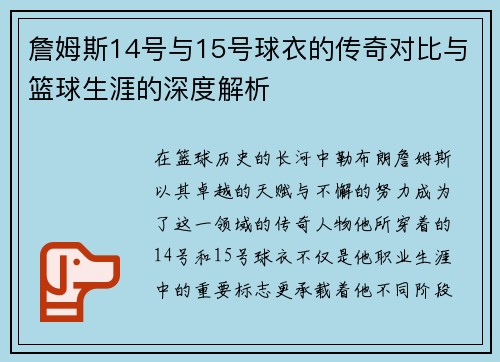 詹姆斯14号与15号球衣的传奇对比与篮球生涯的深度解析

在篮球历史的长河中勒布朗詹姆斯以其卓越的天赋与不懈的努力成为了这一领域的传奇人物他所穿着的14号和15号球衣不仅是他职业生涯中的重要标志更承载着他不同阶段